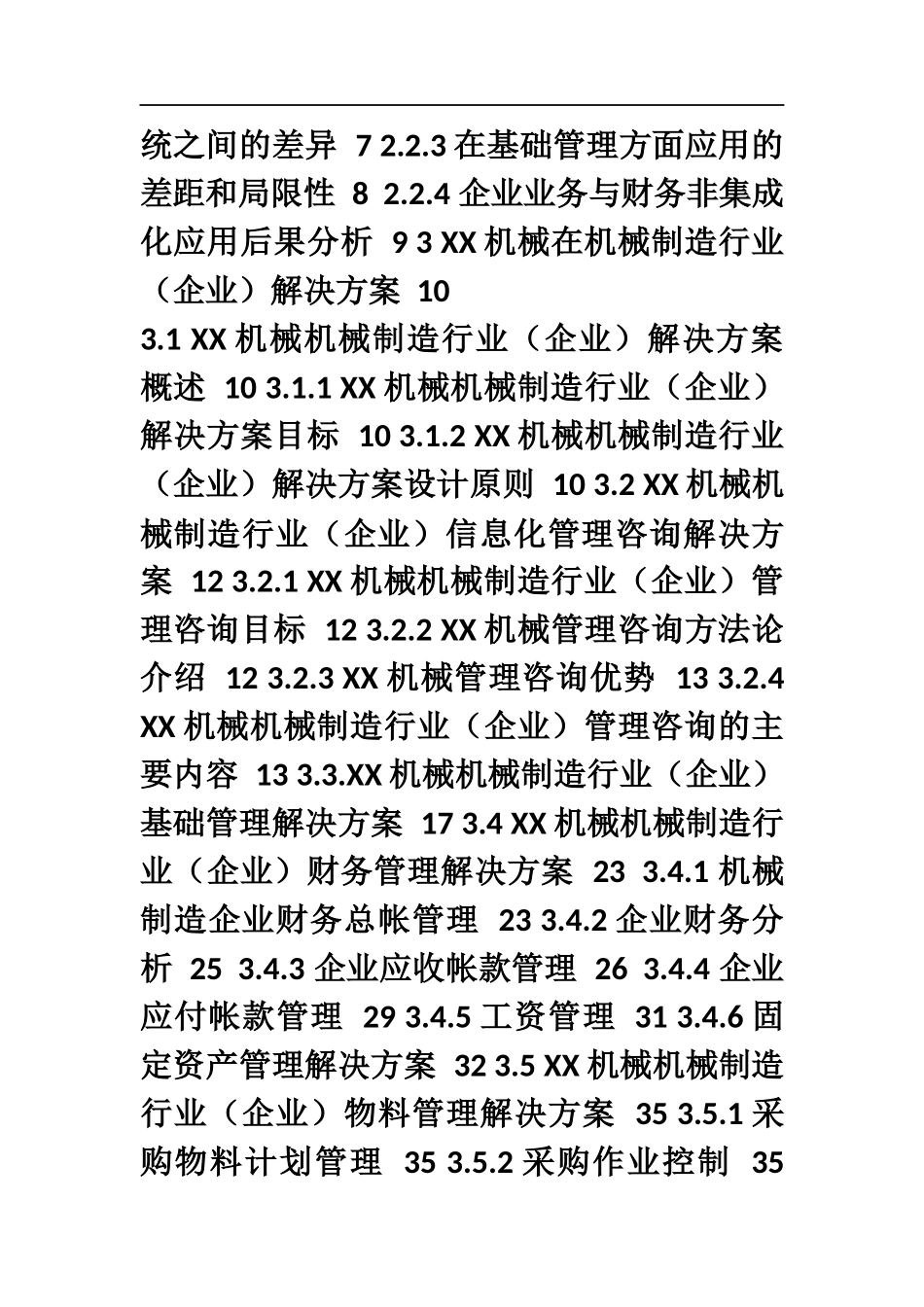 统之间的差异 7 2.2.3 在基础管理方面应用的差距和局限性 8 2.2.4 企业业务与财务非集成化应用后果分析 9 3 XX 机械在机械制造行业（企业）解决方案 10

3.1 XX 机械机械制造行业（企业）解决方案概述 10 3.1.1 XX 机械机械制造行业（企业）解决方案目标 10 3.1.2 XX 机械机械制造行业（企业）解决方案设计原则 10 3.2 XX 机械机械制造行业（企业）信息化管理咨询解决方案 12 3.2.1 XX 机械机械制造行业（企业）管理咨询目标 12 3.2.2 XX 机械管理咨询方法论介绍 12 3.2.3 XX 机械管理咨询优势 13 3.2.4 XX 机械机械制造行业（企业）管理咨询的主要内容 13 3.3.XX 机械机械制造行业（企业）基础管理解决方案 17 3.4 XX 机械机械制造行业（企业）财务管理解决方案 23 3.4.1 机械制造企业财务总帐管理 23 3.4.2 企业财务分析 25 3.4.3 企业应收帐款管理 26 3.4.4 企业应付帐款管理 29 3.4.5 工资管理 31 3.4.6 固定资产管理解决方案 32 3.5 XX 机械机械制造行业（企业）物料管理解决方案 35 3.5.1 采购物料计划管理 35 3.5.2 采购作业控制 35